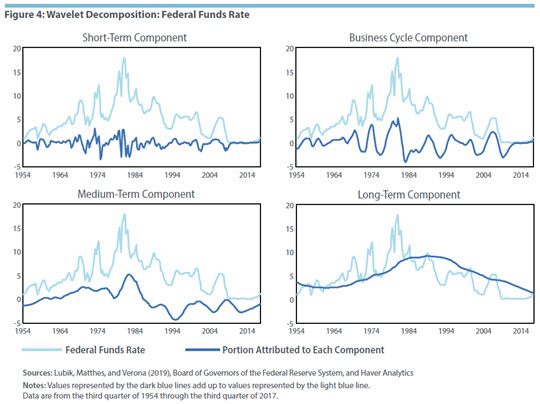 Figure 4: Wavelet Decomposition: Federal Funds Rate

Short-Term Component

20
15
10
5
0
-5
1954 1964 1974 1984 1994 2004 2014

Business Cycle Component

20
15
10
5
0
-5
1954 1964 1974 1984 1994 2004 2014

Medium-Term Component

20
15
10
5
0
-5
1954 1964 1974 1984 1994 2004 2014

Long-Term Component

20
15
10
5
0
-5
1954 1964 1974 1984 1994 2004 2014

Federal Funds Rate
Portion Attributed to Each Component

Sources: Lubik, Matthes, and Verona (2019), Board of Governors of the Federal Reserve System, and Haver Analytics

Notes: Values represented by the dark blue lines add up to values represented by the light blue line. Data are from the third quarter of 1954 through the third quarter of 2017.